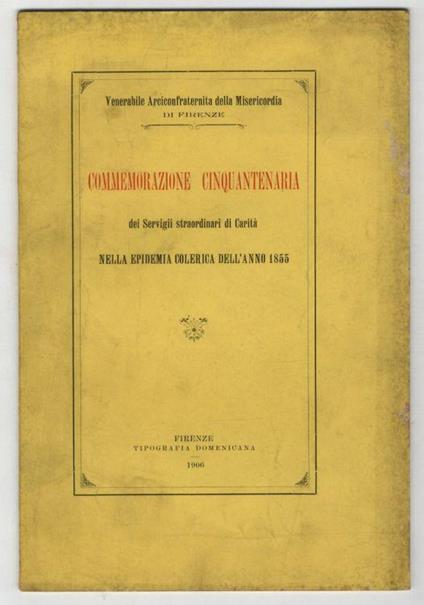 Venerabile Arciconfraternita della Misericordia
DI FIRENZE

COMMEMORAZIONE CINQUANTENARIA

dei Servigii straordinari di Carità

NELLA EPIDEMIA COLERICA DELL'ANNO 1855

FIRENZE
TIPOGRAFIA DOMENICANA
1906